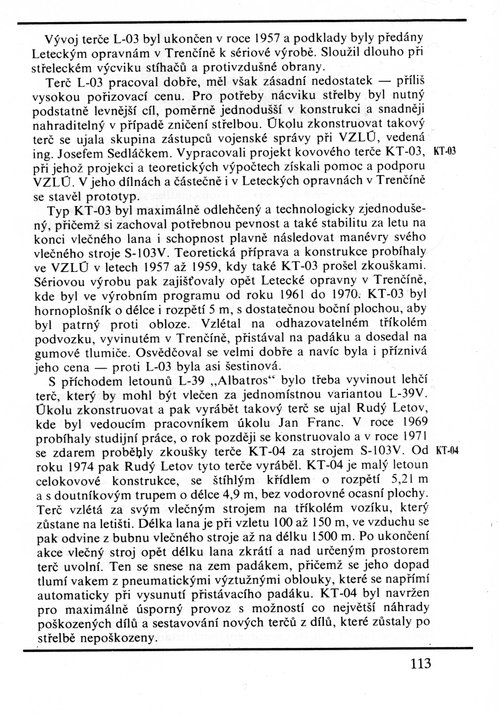 Vývoj terče L-03 byl ukončen v roce 1957 a podklady byly předány Leteckým opravnám v Trenčíně k sériové výrobě. Sloužil dlouho při střeleckém výcviku stíhačů a protivzdušné obrany.

Terč L-03 pracoval dobře, měl však zásadní nedostatek — příliš vysokou pořizovací cenu. Pro potřeby nácviku střelby byl nutný podstatně levnější cíl, poměrně jednodušší v konstrukci a snadněji nahraditelný v případě zničení střelbou. Úkolu zkonstruovat takový terč se ujala skupina zástupců vojenské správy při VZLÚ, vedená ing. Josefem Sedláčkem. Vypracovali projekt kovového terče KT-03, při jehož projekci a teoretických výpočtech získali pomoc a podporu VZLÚ. V jeho dílnách a částečně i v Leteckých opravnách v Trenčíně se stavěl prototyp.

KT-03

Typ KT-03 byl maximálně odlehčený a technologicky zjednodušený, přičemž si zachoval potřebnou pevnost a také stabilitu za letu na konci vlečného lana i schopnost plavně následovat manévry svého vlečného stroje S-103V. Teoretická příprava a konstrukce probíhaly ve VZLÚ v letech 1957 až 1959, kdy také KT-03 prošel zkouškami. Sériovou výrobu pak zajišťovaly opět Letecké opravny v Trenčíně, kde byl ve výrobním programu od roku 1961 do 1970. KT-03 byl hornoplošník o délce i rozpětí 5 m, s dostatečnou boční plochou, aby byl patrný proti obloze. Vzlétal na odhazovatelném tříkolém podvozku, vyvinutém v Trenčíně, přistával na padáku a dosedal na gumové tlumiče. Osvědčoval se velmi dobře a navíc byla i příznivá jeho cena — proti L-03 byla asi šestinová.

S příchodem letounů L-39 „Albatros“ bylo třeba vyvinout lehčí terč, který by mohl být vlečen za jednomístnou variantou L-39V. Úkolu zkonstruovat a pak vyrábět takový terč se ujal Rudý Letov, kde byl vedoucím pracovníkem úkolu Jan Franc. V roce 1969 probíhaly studijní práce, o rok později se konstruovalo a v roce 1971 se zdarem proběhly zkoušky terče KT-04 za strojem S-103V. Od roku 1974 pak Rudý Letov tyto terče vyráběl. KT-04 je malý letoun celokovové konstrukce, se štíhlým křídlem o rozpětí 5,21 m a s doutníkovým trupem o délce 4,9 m, bez vodorovné ocasní plochy. Terč vzlétá za svým vlečným strojem na tříkolém vozíku, který zůstane na letišti. Délka lana je při vzletu 100 až 150 m, ve vzduchu se pak odvine z bubnu vlečného stroje až na délku 1500 m. Po ukončení akce vlečný stroj opět délku lana zkrátí a nad určeným prostorem terč uvolní. Ten se snese na zem padákem, přičemž se jeho dopad tlumí vakem z pneumatickými výztužnými oblouky, které se napřímí automaticky při vysunutí přistávacího padáku. KT-04 byl navržen pro maximálně úsporný provoz s možností co největší náhrady poškozených dílů a sestavování nových terčů z dílů, které zůstaly po střelbě nepoškozeny.

KT-04

113